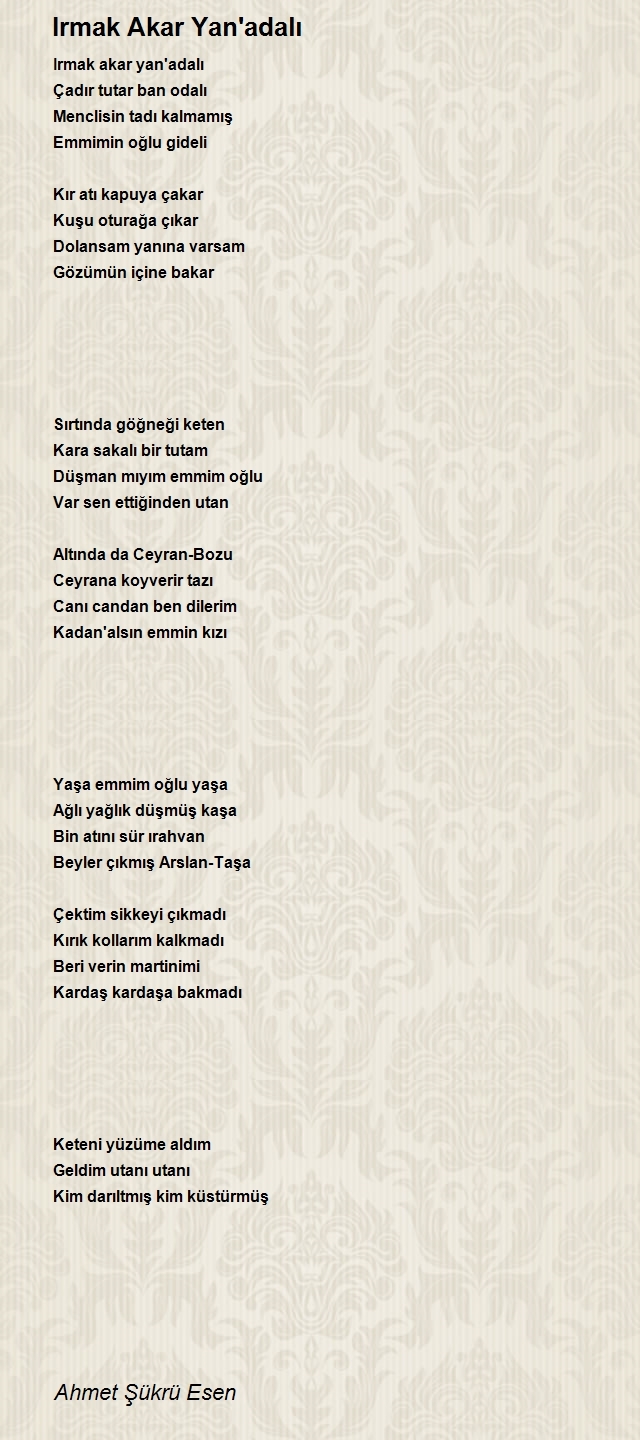 Irmak Akar Yan'adalı

Irmak akar yan'adalı
Çadır tutar ban odalı
Menclisin tadı kalmamış
Emmimin oğlu gideli

Kır atı kapuya çakar
Kuşu oturağa çıkar
Dolansam yanına varsam
Gözümün içine bakar

Sırtında göğneği keten
Kara sakalı bir tutam
Düşman mıyım emmim oğlu
Var sen ettiğinden utan

Altında da Ceyran-Bozu
Ceyrana koyverir tazı
Canı candan ben dilerim
Kadan'alsın emmin kızı

Yaşa emmim oğlu yaşa
Ağlı yağlık düşmüş kaşa
Bin atını sür ırahvan
Beyler çıkmış Arslan-Taşa

Çektim sikkeyi çıkmadı
Kırık kollarım kalkmadı
Beri verin martinimi
Kardaş kardaşa bakmadı

Keteni yüzüme aldım
Geldim utanı utanı
Kim darıltmış kim küstürmüş

Ahmet Şükrü Esen